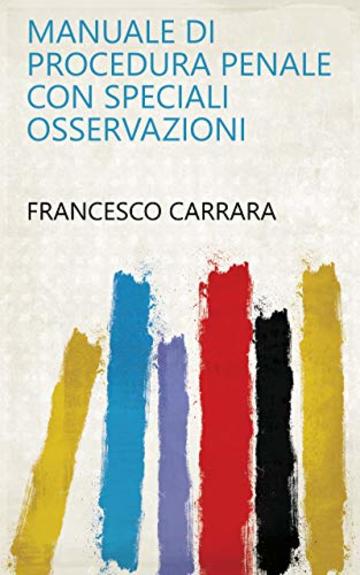 MANUALE DI PROCEDURA PENALE CON SPECIALI OSSERVAZIONI

FRANCESCO CARRARA